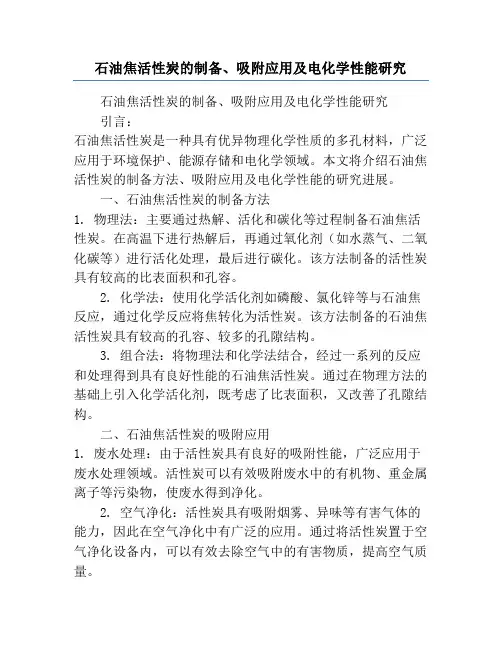 石油焦活性炭的制备、吸附应用及电化学性能研究

石油焦活性炭的制备、吸附应用及电化学性能研究

引言：

石油焦活性炭是一种具有优异物理化学性质的多孔材料，广泛应用于环境保护、能源存储和电化学领域。本文将介绍石油焦活性炭的制备方法、吸附应用及电化学性能的研究进展。

一、石油焦活性炭的制备方法

1. 物理法：主要通过热解、活化和碳化等过程制备石油焦活性炭。在高温下进行热解后，再通过氧化剂（如水蒸气、二氧化碳等）进行活化处理，最后进行碳化。该方法制备的活性炭具有较高的比表面积和孔容。

2. 化学法：使用化学活化剂如磷酸、氯化锌等与石油焦反应，通过化学反应将焦转化为活性炭。该方法制备的石油焦活性炭具有较高的孔容、较多的孔隙结构。

3. 组合法：将物理法和化学法结合，经过一系列的反应和处理得到具有良好性能的石油焦活性炭。通过在物理方法的基础上引入化学活化剂，既考虑了比表面积，又改善了孔隙结构。

二、石油焦活性炭的吸附应用

1. 废水处理：由于活性炭具有良好的吸附性能，广泛应用于废水处理领域。活性炭可以有效吸附废水中的有机物、重金属离子等污染物，使废水得到净化。

2. 空气净化：活性炭具有吸附烟雾、异味等有害气体的能力，因此在空气净化中有广泛的应用。通过将活性炭置于空气净化设备内，可以有效去除空气中的有害物质，提高空气质量。